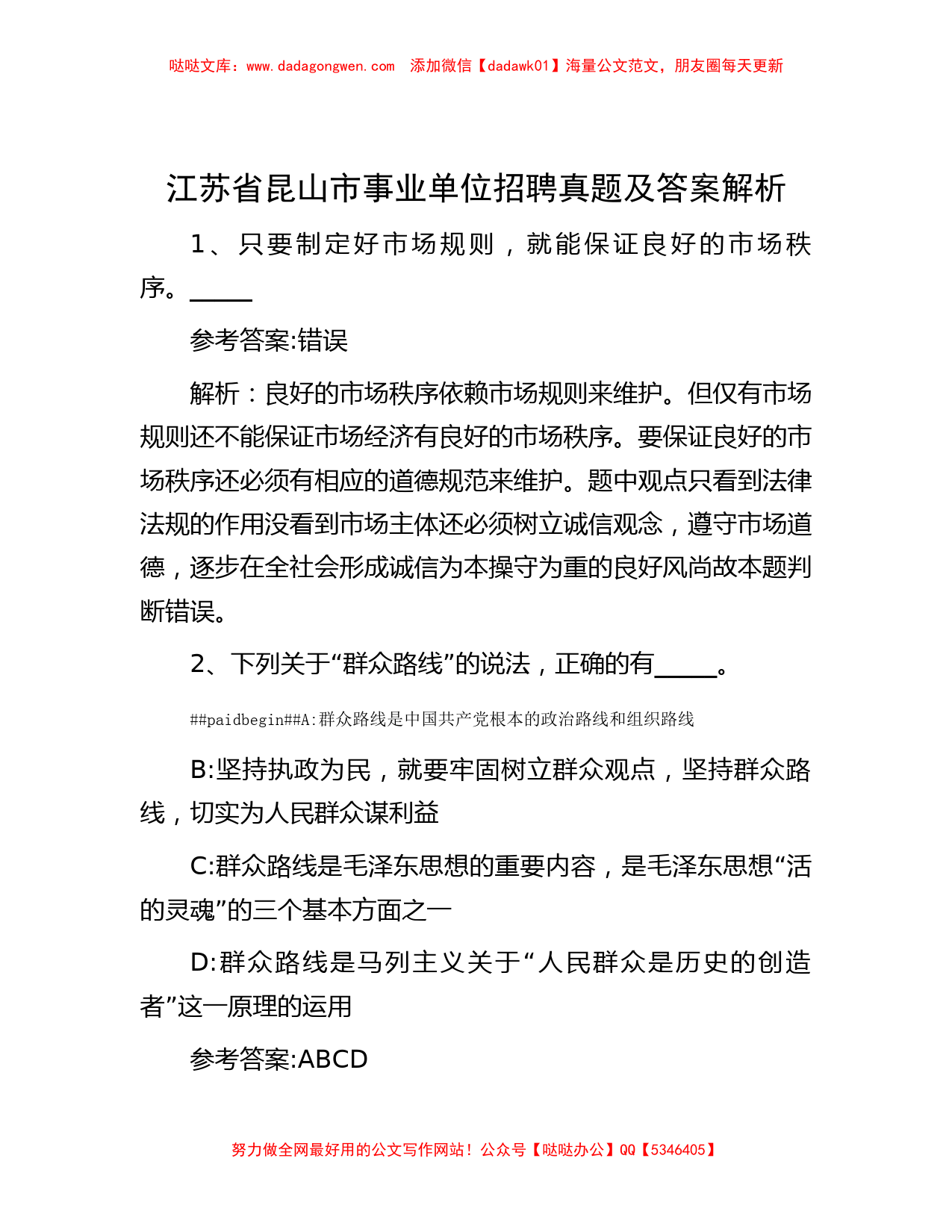 哒哒文库：www.dadagongwen.com 添加微信【dadawk01】海量公文范文，朋友圈每天更新

江苏省昆山市事业单位招聘真题及答案解析

1、只要制定好市场规则，就能保证良好的市场秩序。_____

参考答案:错误

解析：良好的市场秩序依赖市场规则来维护。但仅有市场规则还不能保证市场经济有良好的市场秩序。要保证良好的市场秩序还必须有相应的道德规范来维护。题中观点只看到法律法规的作用没看到市场主体还必须树立诚信观念，遵守市场道德，逐步在全社会形成诚信为本操守为重的良好风尚故本题判断错误。

2、下列关于“群众路线”的说法，正确的有_____。

##paidbegin##A:群众路线是中国共产党根本的政治路线和组织路线

B:坚持执政为民，就要牢固树立群众观点，坚持群众路线，切实为人民群众谋利益

C:群众路线是毛泽东思想的重要内容，是毛泽东思想“活的灵魂”的三个基本方面之一

D:群众路线是马列主义关于“人民群众是历史的创造者”这一原理的运用

参考答案:ABCD

努力做全网最好用的公文写作网站！公众号【哒哒办公】QQ【5346405】